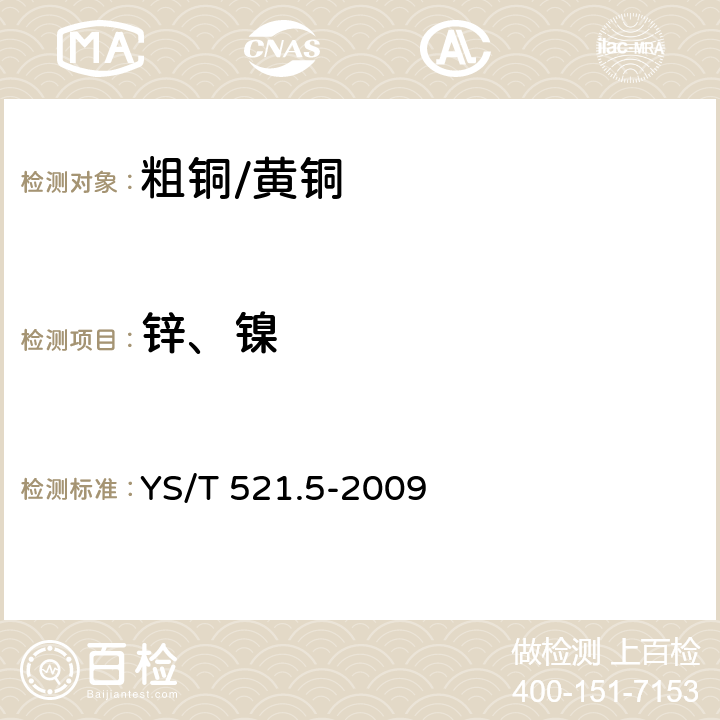 MA CNAS AC ilac-MRA

检测对象：粗铜/黄铜

检测项目：锌、镍

检测标准：YS/T 521.5-2009

百检
Baijiantest.com

做检测 上百检
400-151-7153